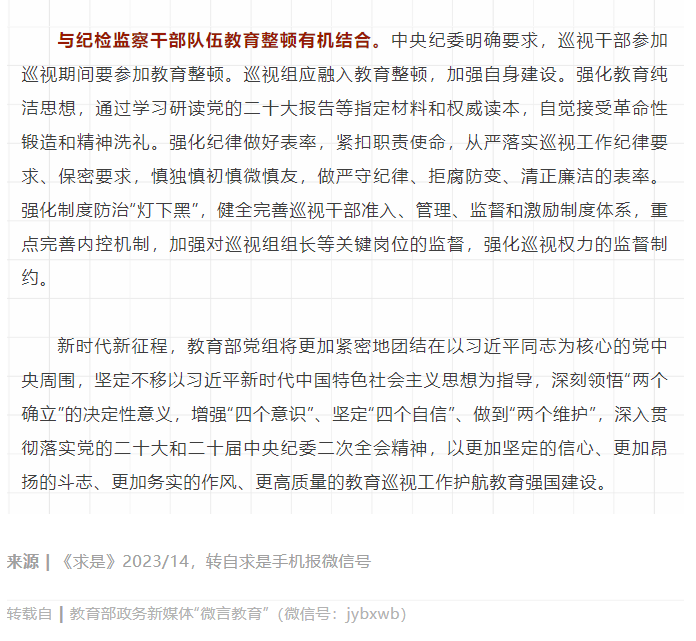 与纪检监察干部队伍教育整顿有机结合。中央纪委明确要求，巡视干部参加巡视期间要参加教育整顿。巡视组应融入教育整顿，加强自身建设。强化教育纯洁思想，通过学习研读党的二十大报告等指定材料和权威读本，自觉接受革命性锻造和精神洗礼。强化纪律做好表率，紧扣职责使命，从严落实巡视工作纪律要求、保密要求，慎独慎初慎微慎友，做严守纪律、拒腐防变、清正廉洁的表率。强化制度防治“灯下黑”，健全完善巡视干部准入、管理、监督和激励制度体系，重点完善内控机制，加强对巡视组组长等关键岗位的监督，强化巡视权力的监督制约。

新时代新征程，教育部党组将更加紧密地团结在以习近平同志为核心的党中央周围，坚定不移以习近平新时代中国特色社会主义思想为指导，深刻领悟“两个确立”的决定性意义，增强“四个意识”、坚定“四个自信”、做到“两个维护”，深入贯彻落实党的二十大和二十届中央纪委二次全会精神，以更加坚定的信心、更加昂扬的斗志、更加务实的作风、更高质量的教育巡视工作护航教育强国建设。

来源 | 《求是》2023/14，转自求是手机报微信号

转载自 | 教育部政务新媒体“微言教育”（微信号：jybxwb）